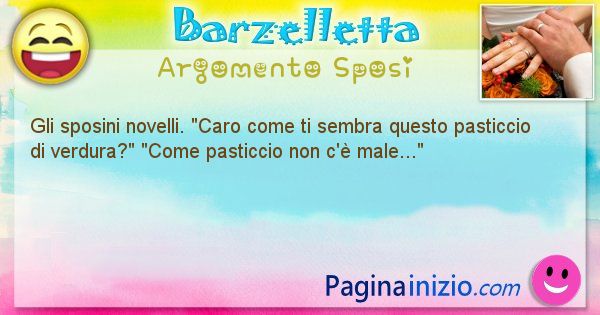 Barzelletta
Argomento Sposi

Gli sposini novelli. "Caro come ti sembra questo pasticcio di verdura?" "Come pasticcio non c'è male..."

Paginainizio.com